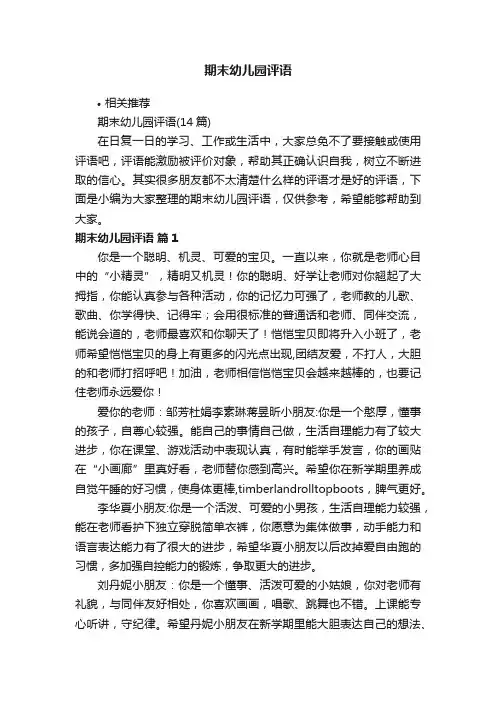 期末幼儿园评语

• 相关推荐

期末幼儿园评语(14 篇)

在日复一日的学习、工作或生活中，大家总免不了要接触或使用评语吧，评语能激励被评价对象，帮助其正确认识自我，树立不断进取的信心。其实很多朋友都不太清楚什么样的评语才是好的评语，下面是小编为大家整理的期末幼儿园评语，仅供参考，希望能够帮助到大家。

期末幼儿园评语 篇 1

你是一个聪明、机灵、可爱的宝贝。一直以来，你就是老师心目中的“小精灵”，精明又机灵！你的聪明、好学让老师对你翘起了大拇指，你能认真参与各种活动，你的记忆力可强了，老师教的儿歌、歌曲、你学得快、记得牢；会用很标准的普通话和老师、同伴交流，能说会道的，老师最喜欢和你聊天了！恺恺宝贝即将升入小班了，老师希望恺恺宝贝的身上有更多的闪光点出现,团结友爱，不打人，大胆的和老师打招呼吧！加油，老师相信恺恺宝贝会越来越棒的，也要记住老师永远爱你！

爱你的老师：邹芳杜娟李素琳蒋昱昕小朋友:你是一个憨厚，懂事的孩子，自尊心较强。能自己的事情自己做，生活自理能力有了较大进步，你在课堂、游戏活动中表现认真，有时能举手发言，你的画贴在“小画廊”里真好看，老师替你感到高兴。希望你在新学期里养成自觉午睡的好习惯，使身体更棒,timberlandrolltopboots，脾气更好。

李华夏小朋友:你是一个活泼、可爱的小男孩，生活自理能力较强，能在老师看护下独立穿脱简单衣裤，你愿意为集体做事，动手能力和语言表达能力有了很大的进步，希望华夏小朋友以后改掉爱自由跑的习惯，多加强自控能力的锻炼，争取更大的进步。

刘丹妮小朋友：你是一个懂事、活泼可爱的小姑娘，你对老师有礼貌，与同伴友好相处，你喜欢画画，唱歌、跳舞也不错。上课能专心听讲，守纪律。希望丹妮小朋友在新学期里能大胆表达自己的想法、